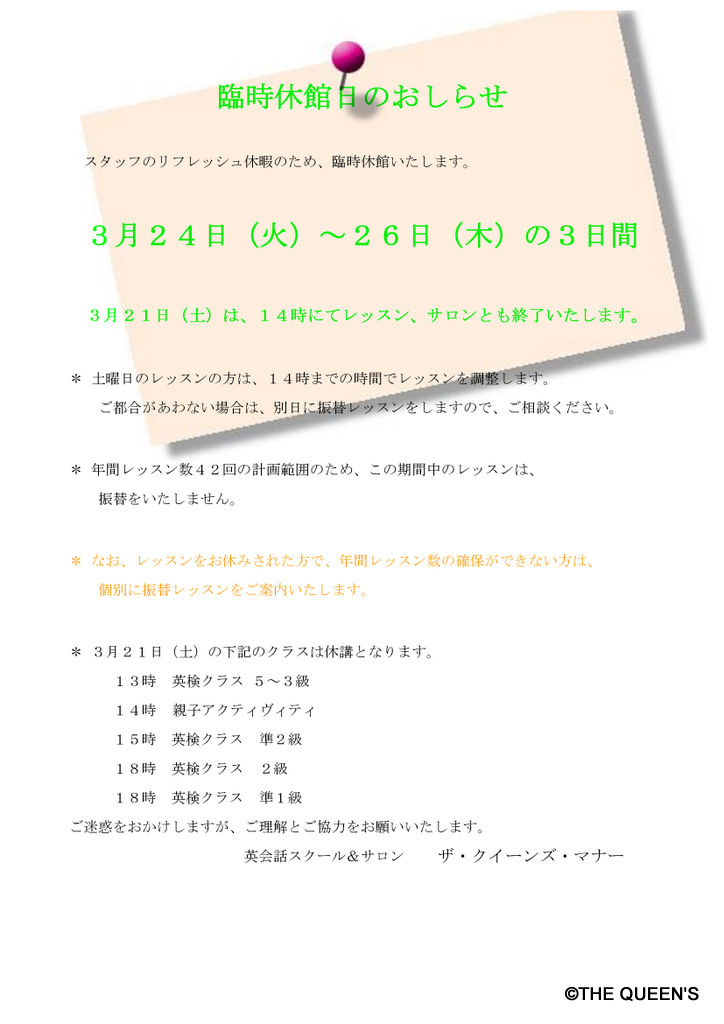 臨時休館日のおしらせ

スタッフのリフレッシュ休暇のため、臨時休館いたします。

３月２４日（火）～２６日（木）の３日間

３月２１日（土）は、１４時にてレッスン、サロンとも終了いたします。

＊ 土曜日のレッスンの方は、１４時までの時間でレッスンを調整します。
ご都合があわない場合は、別日に振替レッスンをしますので、ご相談ください。

＊ 年間レッスン数４２回の計画範囲のため、この期間中のレッスンは、
振替をいたしません。

＊ なお、レッスンをお休みされた方で、年間レッスン数の確保ができない方は、
個別に振替レッスンをご案内いたします。

＊ ３月２１日（土）の下記のクラスは休講となります。
１３時　英検クラス ５～３級
１４時　親子アクティヴィティ
１５時　英検クラス　準２級
１８時　英検クラス　２級
１８時　英検クラス　準１級
ご迷惑をおかけしますが、ご理解とご協力をお願いいたします。
英会話スクール＆サロン　　ザ・クイーンズ・マナー

©THE QUEEN'S